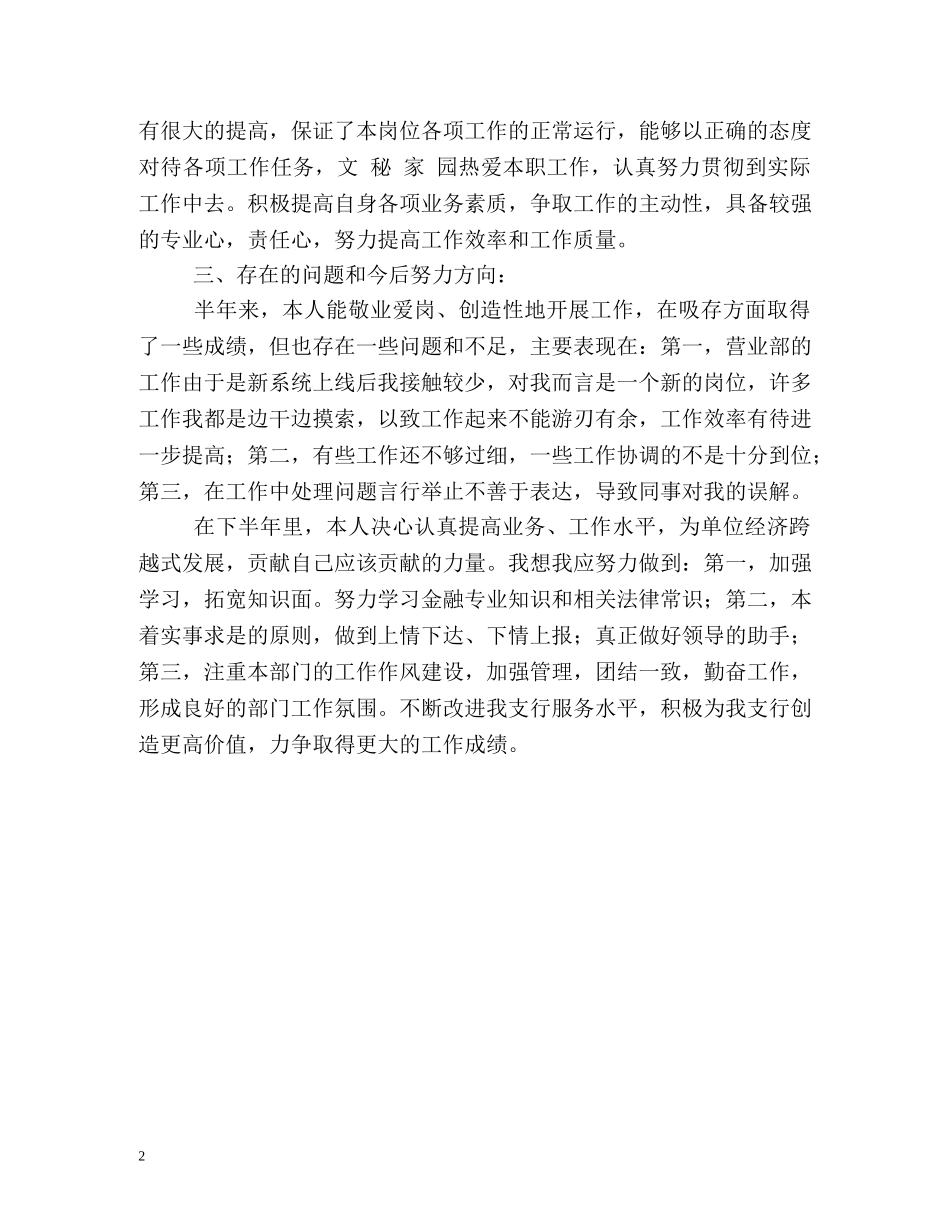 有很大的提高，保证了本岗位各项工作的正常运行，能够以正确的态度对待各项工作任务，文 秘 家 园热爱本职工作，认真努力贯彻到实际工作中去。积极提高自身各项业务素质，争取工作的主动性，具备较强的专业心，责任心，努力提高工作效率和工作质量。

三、存在的问题和今后努力方向：

半年来，本人能敬业爱岗、创造性地开展工作，在吸存方面取得了一些成绩，但也存在一些问题和不足，主要表现在：第一，营业部的工作由于是新系统上线后我接触较少，对我而言是一个新的岗位，许多工作我都是边干边摸索，以致工作起来不能游刃有余，工作效率有待进一步提高；第二，有些工作还不够过细，一些工作协调的不是十分到位；第三，在工作中处理问题言行举止不善于表达，导致同事对我的误解。

在下半年里，本人决心认真提高业务、工作水平，为单位经济跨越式发展，贡献自己应该贡献的力量。我想我应努力做到：第一，加强学习，拓宽知识面。努力学习金融专业知识和相关法律常识；第二，本着实事求是的原则，做到上情下达、下情上报；真正做好领导的助手；第三，注重本部门的工作作风建设，加强管理，团结一致，勤奋工作，形成良好的部门工作氛围。不断改进我支行服务水平，积极为我支行创造更高价值，力争取得更大的工作成绩。

2